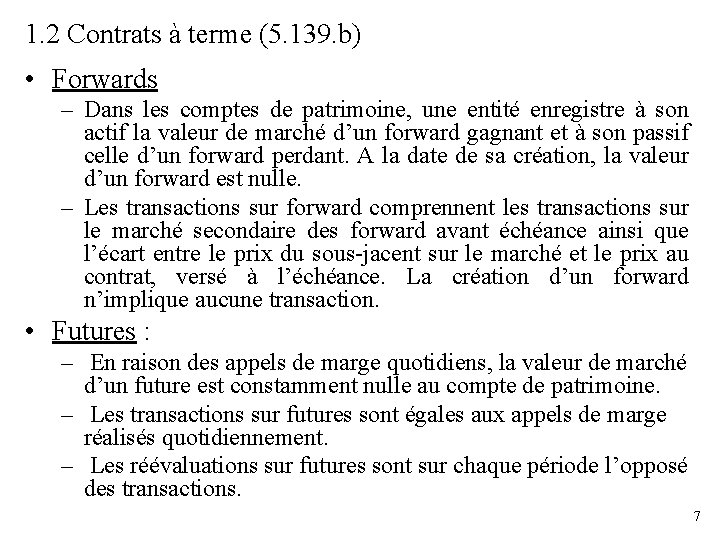 1.2 Contrats à terme (5.139.b)

• Forwards

– Dans les comptes de patrimoine, une entité enregistre à son actif la valeur de marché d'un forward gagnant et à son passif celle d'un forward perdant. A la date de sa création, la valeur d'un forward est nulle.

– Les transactions sur forward comprennent les transactions sur le marché secondaire des forward avant échéance ainsi que l'écart entre le prix du sous-jacent sur le marché et le prix au contrat, versé à l'échéance. La création d'un forward n'implique aucune transaction.

• Futures :

– En raison des appels de marge quotidiens, la valeur de marché d'un future est constamment nulle au compte de patrimoine.

– Les transactions sur futures sont égales aux appels de marge réalisés quotidiennement.

– Les réévaluations sur futures sont sur chaque période l'opposé des transactions.

7